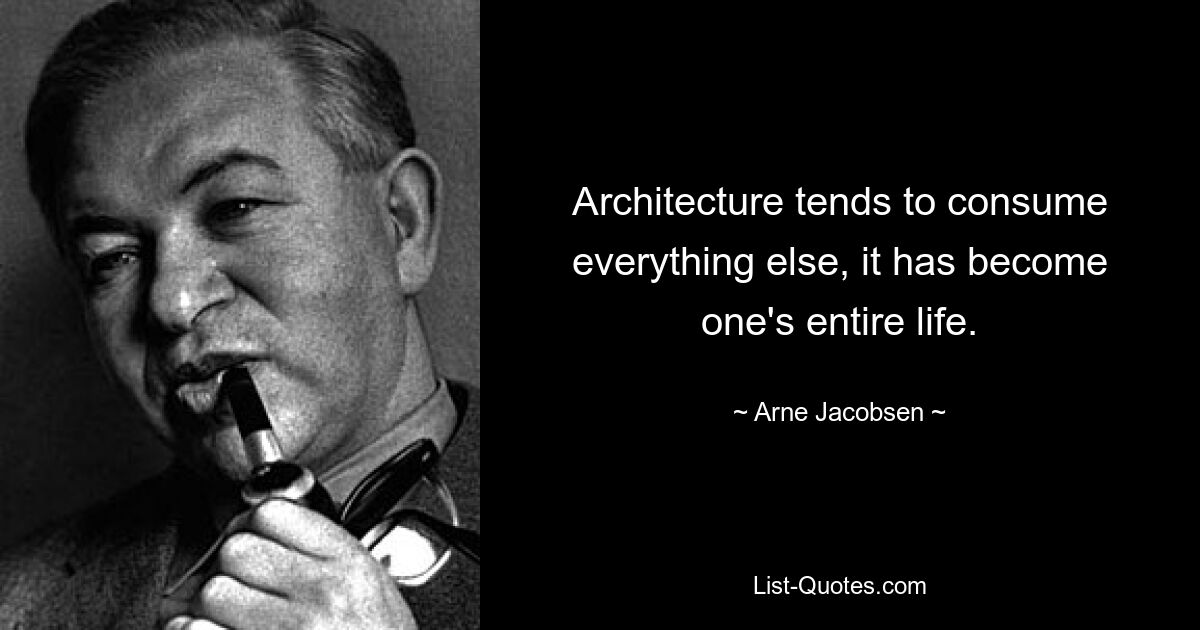 Architecture tends to consume everything else, it has become one's entire life.

~ Arne Jacobsen ~

List-Quotes.com